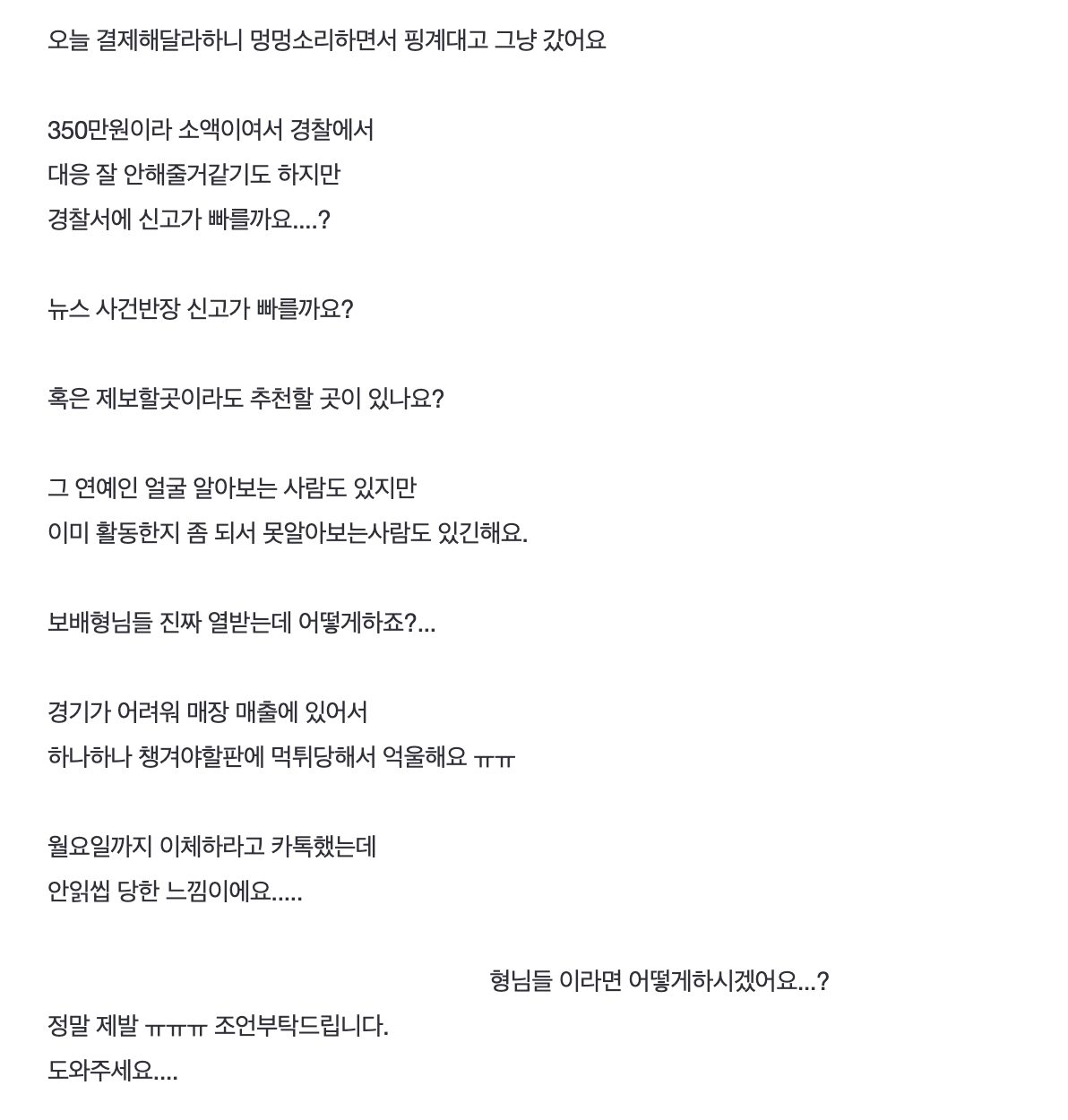 오늘 결제해달라하니 멍멍소리하면서 핑계대고 그냥 갔어요

350만원이라 소액이여서 경찰에서
대응 잘 안해줄거같기도 하지만
경찰서에 신고가 빠를까요....?

뉴스 사건반장 신고가 빠를까요?

혹은 제보할곳이라도 추천할 곳이 있나요?

그 연예인 얼굴 알아보는 사람도 있지만
이미 활동한지 좀 되서 못알아보는사람도 있긴해요.

보배형님들 진짜 열받는데 어떻게하죠?...

경기가 어려워 매장 매출에 있어서
하나하나 챙겨야할판에 먹튀당해서 억울해요 ㅠㅠ

월요일까지 이체하라고 카톡했는데
안읽씹 당한 느낌이에요.....

형님들 이라면 어떻게하시겠어요...?
정말 제발 ㅠㅠㅠ 조언부탁드립니다.
도와주세요....